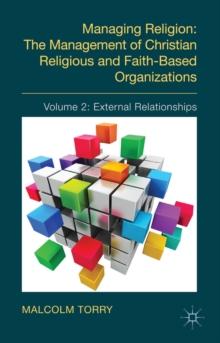 Managing Religion: The Management of Christian Religious and Faith-Based Organizations

Volume 2: External Relationships

MALCOLM TORRY